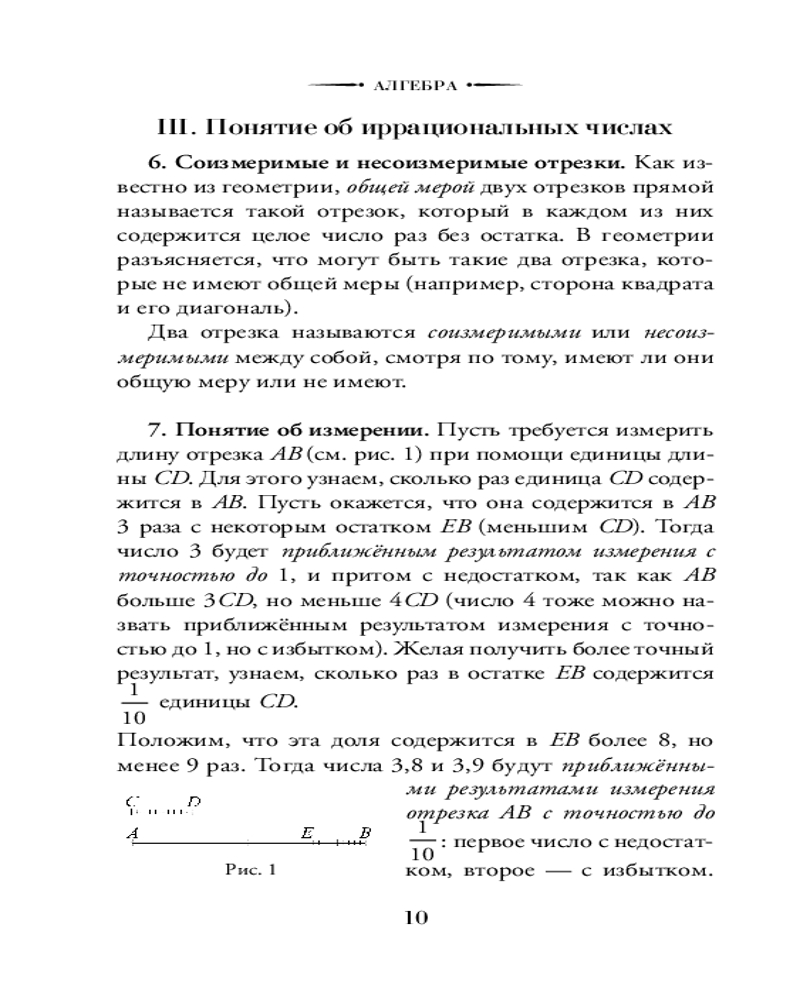 АЛГЕБРА

III. Понятие об иррациональных числах

6. Соизмеримые и несоизмеримые отрезки. Как известно из геометрии, общей мерой двух отрезков прямой называется такой отрезок, который в каждом из них содержится целое число раз без остатка. В геометрии разъясняется, что могут быть такие два отрезка, которые не имеют общей меры (например, сторона квадрата и его диагональ).

Два отрезка называются соизмеримыми или несоизмеримыми между собой, смотря по тому, имеют ли они общую меру или не имеют.

7. Понятие об измерении. Пусть требуется измерить длину отрезка $AB$ (см. рис. 1) при помощи единицы длины $CD$. Для этого узнаем, сколько раз единица $CD$ содержится в $AB$. Пусть окажется, что она содержится в $AB$ 3 раза с некоторым остатком $EB$ (меньшим $CD$). Тогда число 3 будет приближённым результатом измерения с точностью до 1, и притом с недостатком, так как $AB$ больше $3CD$, но меньше $4CD$ (число 4 тоже можно назвать приближённым результатом измерения с точностью до 1, но с избытком). Желая получить более точный результат, узнаем, сколько раз в остатке $EB$ содержится $\frac{1}{10}$ единицы $CD$.

Положим, что эта доля содержится в $EB$ более 8, но менее 9 раз. Тогда числа 3,8 и 3,9 будут приближёнными результатами измерения отрезка $AB$ с точностью до $\frac{1}{10}$: первое число с недостатком, второе — с избытком.

C D
A E B
Рис. 1

10